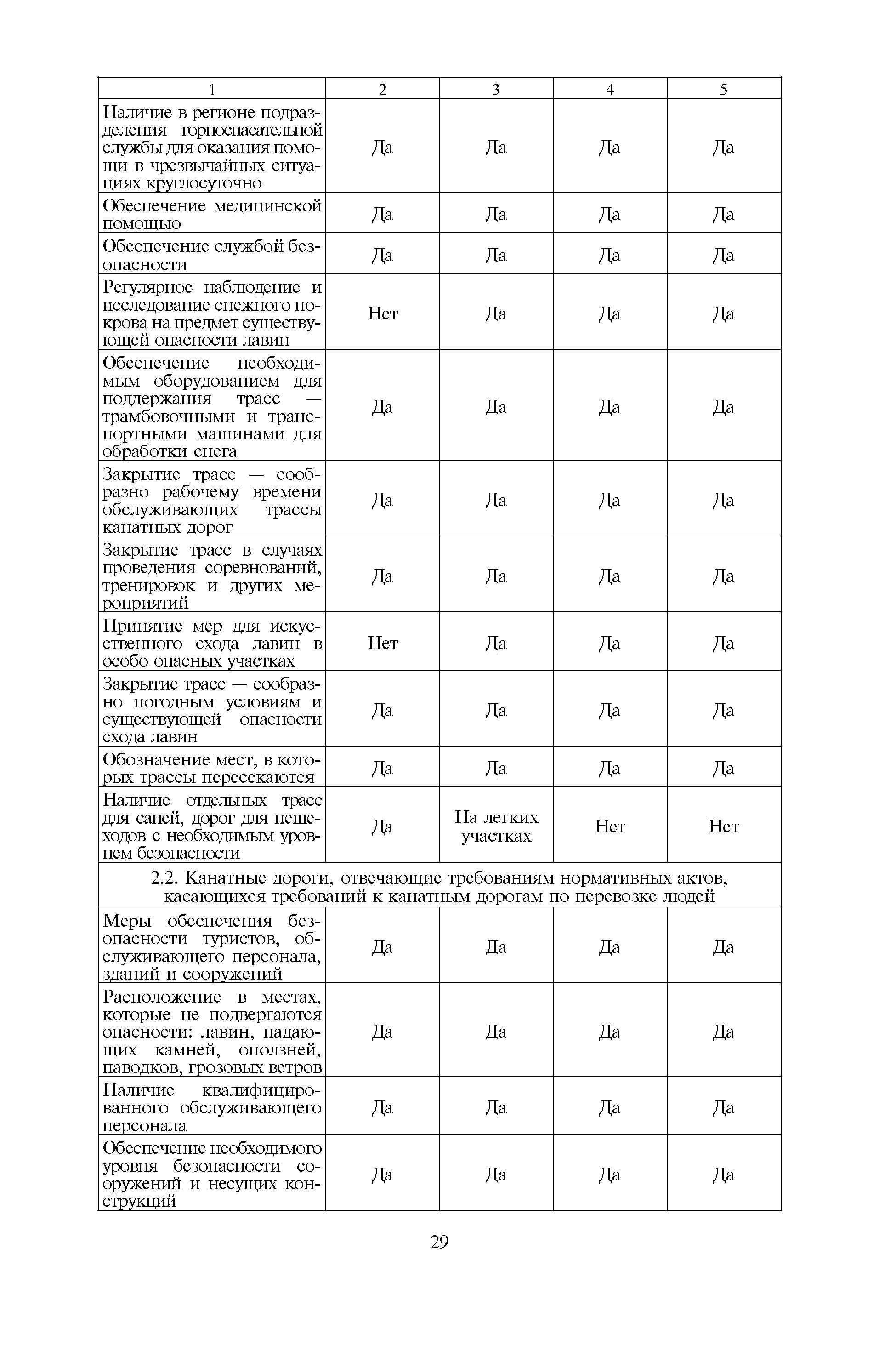 | 1 | 2 | 3 | 4 | 5 |
|---|---|---|---|---|
| Наличие в регионе подразделения горноспасательной службы для оказания помощи в чрезвычайных ситуациях круглосуточно | Да | Да | Да | Да |
| Обеспечение медицинской помощью | Да | Да | Да | Да |
| Обеспечение службой безопасности | Да | Да | Да | Да |
| Регулярное наблюдение и исследование снежного покрова на предмет существующей опасности лавин | Нет | Да | Да | Да |
| Обеспечение необходимым оборудованием для поддержания трасс — трамбовочными и транспортными машинами для обработки снега | Да | Да | Да | Да |
| Закрытие трасс — сообразно рабочему времени обслуживающих трассы канатных дорог | Да | Да | Да | Да |
| Закрытие трасс в случаях проведения соревнований, тренировок и других мероприятий | Да | Да | Да | Да |
| Принятие мер для искусственного схода лавин в особо опасных участках | Нет | Да | Да | Да |
| Закрытие трасс — сообразно погодным условиям и существующей опасности схода лавин | Да | Да | Да | Да |
| Обозначение мест, в которых трассы пересекаются | Да | Да | Да | Да |
| Наличие отдельных трасс для саней, дорог для пешеходов с необходимым уровнем безопасности | Да | На легких участках | Нет | Нет |
| 2.2. Канатные дороги, отвечающие требованиям нормативных актов, касающихся требований к канатным дорогам по перевозке людей | | | | |
| Меры обеспечения безопасности туристов, обслуживающего персонала, зданий и сооружений | Да | Да | Да | Да |
| Расположение в местах, которые не подвергаются опасности: лавин, падающих камней, оползней, паводков, грозовых ветров | Да | Да | Да | Да |
| Наличие квалифицированного обслуживающего персонала | Да | Да | Да | Да |
| Обеспечение необходимого уровня безопасности сооружений и несущих конструкций | Да | Да | Да | Да |

29